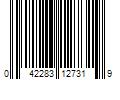 0 42283 12731 9